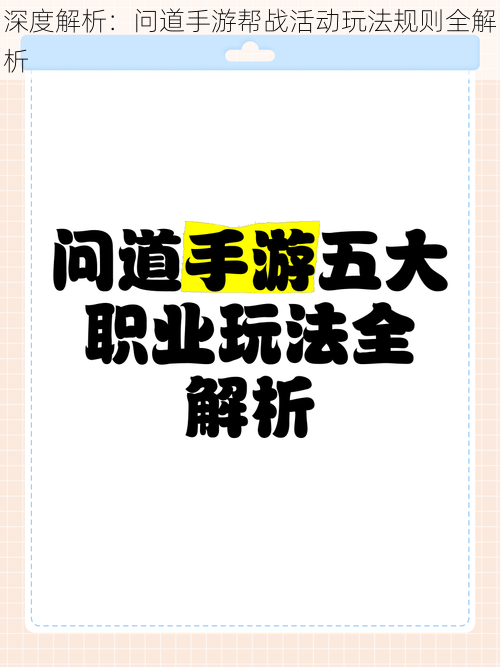 深度解析：问道手游帮战活动玩法规则全解析

问道手游五大职业玩法全解析